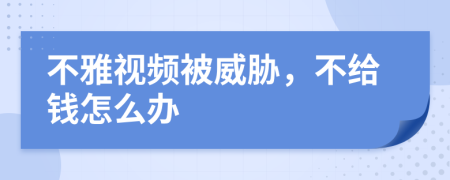 不雅视频被威胁，不给钱怎么办